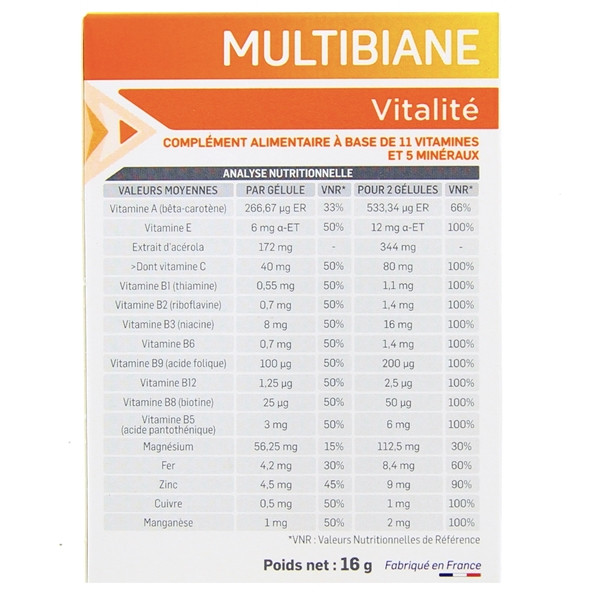 MULTIBIANE

Vitalité

COMPLÉMENT ALIMENTAIRE À BASE DE 11 VITAMINES ET 5 MINÉRAUX

ANALYSE NUTRITIONNELLE

| VALEURS MOYENNES | PAR GÉLULE | VNR* | POUR 2 GÉLULES | VNR* |
|---|---|---|---|---|
| Vitamine A (bêta-carotène) | 266,67 µg ER | 33% | 533,34 µg ER | 66% |
| Vitamine E | 6 mg α-ET | 50% | 12 mg α-ET | 100% |
| Extrait d'acérola | 172 mg | - | 344 mg | - |
| >Dont vitamine C | 40 mg | 50% | 80 mg | 100% |
| Vitamine B1 (thiamine) | 0,55 mg | 50% | 1,1 mg | 100% |
| Vitamine B2 (riboflavine) | 0,7 mg | 50% | 1,4 mg | 100% |
| Vitamine B3 (niacine) | 8 mg | 50% | 16 mg | 100% |
| Vitamine B6 | 0,7 mg | 50% | 1,4 mg | 100% |
| Vitamine B9 (acide folique) | 100 µg | 50% | 200 µg | 100% |
| Vitamine B12 | 1,25 µg | 50% | 2,5 µg | 100% |
| Vitamine B8 (biotine) | 25 µg | 50% | 50 µg | 100% |
| Vitamine B5 (acide pantothénique) | 3 mg | 50% | 6 mg | 100% |
| Magnésium | 56,25 mg | 15% | 112,5 mg | 30% |
| Fer | 4,2 mg | 30% | 8,4 mg | 60% |
| Zinc | 4,5 mg | 45% | 9 mg | 90% |
| Cuivre | 0,5 mg | 50% | 1 mg | 100% |
| Manganèse | 1 mg | 50% | 2 mg | 100% |

*VNR : Valeurs Nutritionnelles de Référence

Poids net : 16 g

Fabriqué en France